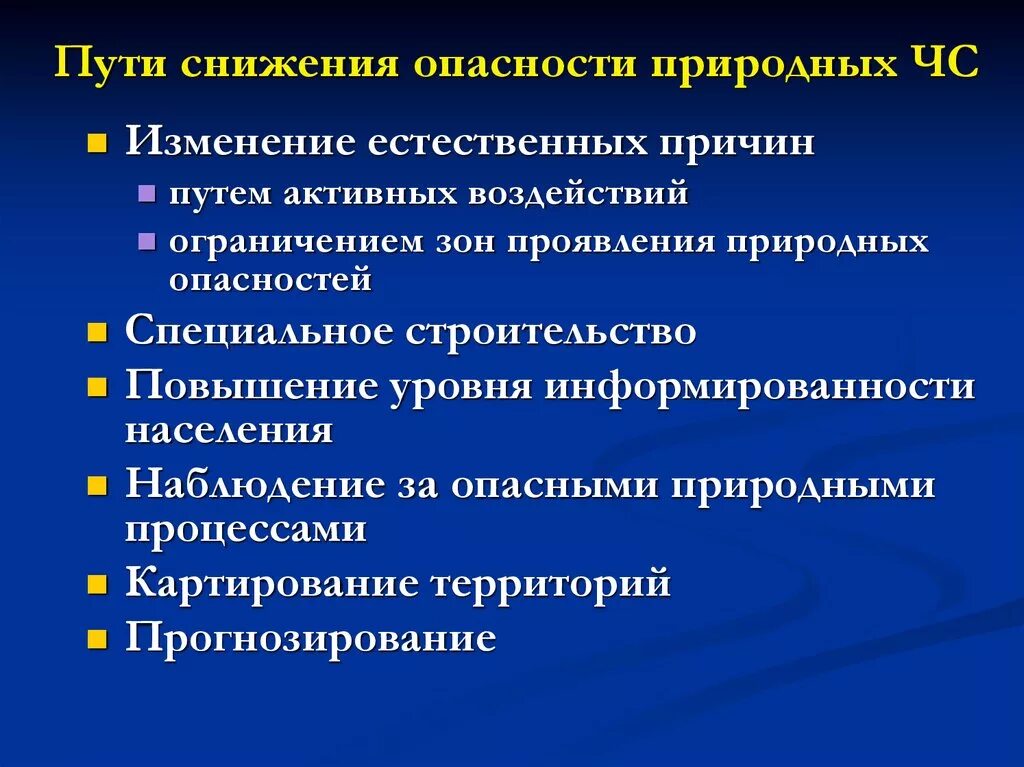 Пути снижения опасности природных ЧС

Изменение естественных причин

путем активных воздействий

ограничением зон проявления природных опасностей

Специальное строительство

Повышение уровня информированности населения

Наблюдение за опасными природными процессами

Картирование территорий

Прогнозирование